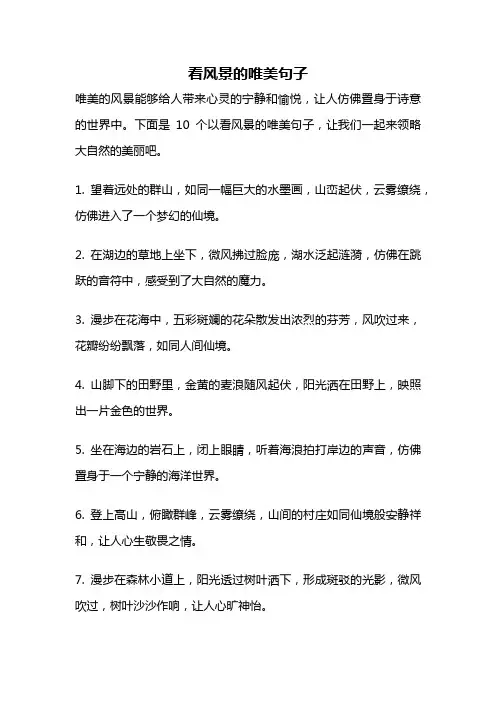 看风景的唯美句子

唯美的风景能够给人带来心灵的宁静和愉悦，让人仿佛置身于诗意的世界中。下面是 10 个以看风景的唯美句子，让我们一起来领略大自然的美丽吧。

1. 望着远处的群山，如同一幅巨大的水墨画，山峦起伏，云雾缭绕，仿佛进入了一个梦幻的仙境。

2. 在湖边的草地上坐下，微风拂过脸庞，湖水泛起涟漪，仿佛在跳跃的音符中，感受到了大自然的魔力。

3. 漫步在花海中，五彩斑斓的花朵散发出浓烈的芬芳，风吹过来，花瓣纷纷飘落，如同人间仙境。

4. 山脚下的田野里，金黄的麦浪随风起伏，阳光洒在田野上，映照出一片金色的世界。

5. 坐在海边的岩石上，闭上眼睛，听着海浪拍打岸边的声音，仿佛置身于一个宁静的海洋世界。

6. 登上高山，俯瞰群峰，云雾缭绕，山间的村庄如同仙境般安静祥和，让人心生敬畏之情。

7. 漫步在森林小道上，阳光透过树叶洒下，形成斑驳的光影，微风吹过，树叶沙沙作响，让人心旷神怡。